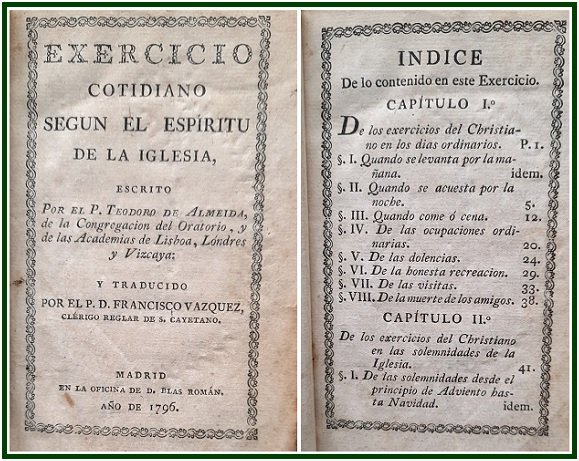 EXERCICIO
COTIDIANO
SEGUN EL ESPÍRITU
DE LA IGLESIA,

ESCRITO
POR EL P. TEODORO DE ALMEIDA, de la Congregacion del Oratorio, y de las Academias de Lisboa, Lóndres y Vizcaya:

Y TRADUCIDO
POR EL P. D. FRANCISCO VAZQUEZ, CLÉRIGO REGLAR DE S. CAYETANO.

MADRID
EN LA OFICINA DE D. BLAS ROMÁN.
AÑO DE 1796.

INDICE
De lo contenido en este Exercicio.
CAPÍTULO I.º

De los exercicios del Christiano en los dias ordinarios. P. 1.
§. I. Quando se levanta por la mañana. idem.
§. II. Quando se acuesta por la noche. 5.
§. III. Quando come ó cena. 12.
§. IV. De las ocupaciones ordinarias. 20.
§. V. De las dolencias. 24.
§. VI. De la honesta recreacion. 29.
§. VII. De las visitas. 33.
§. VIII. De la muerte de los amigos. 38.

CAPÍTULO II.º
De los exercicios del Christiano en las solemnidades de la Iglesia. 41.
§. I. De las solemnidades desde el principio de Adviento hasta Navidad. idem.